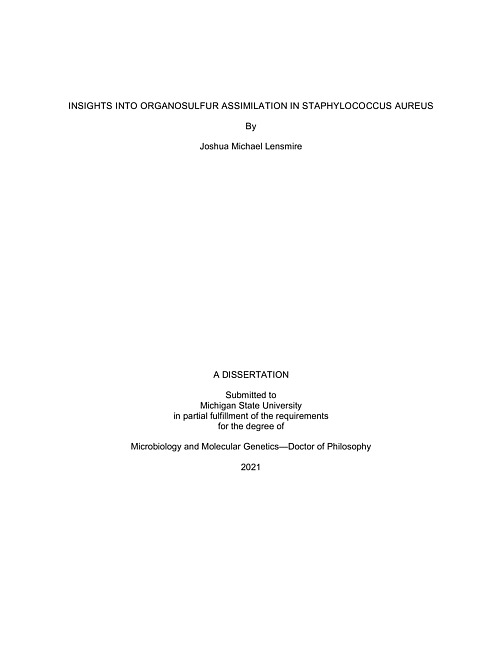 INSIGHTS INTO ORGANOSULFUR ASSIMILATION IN STAPHYLOCOCCUS AUREUS

By

Joshua Michael Lensmire

A DISSERTATION

Submitted to
Michigan State University
in partial fulfillment of the requirements
for the degree of

Microbiology and Molecular Genetics—Doctor of Philosophy

2021